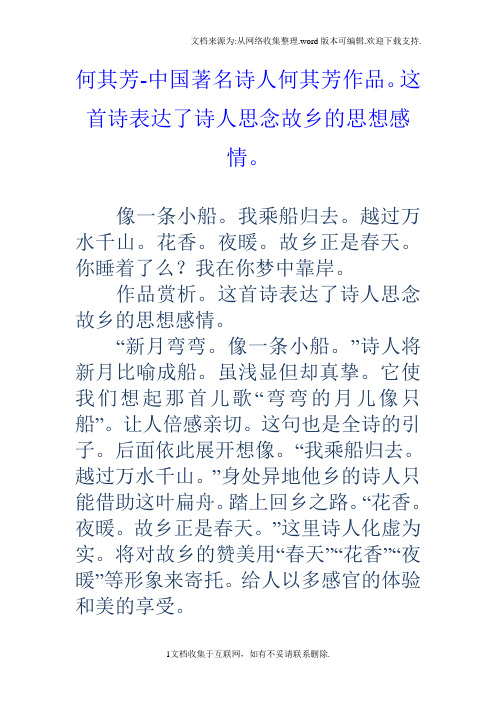 文档来源为:从网络收集整理.word版本可编辑.欢迎下载支持.

何其芳-中国著名诗人何其芳作品。这首诗表达了诗人思念故乡的思想感情。

像一条小船。我乘船归去。越过万水千山。花香。夜暖。故乡正是春天。你睡着了么？我在你梦中靠岸。

作品赏析。这首诗表达了诗人思念故乡的思想感情。

“新月弯弯。像一条小船。”诗人将新月比喻成船。虽浅显但却真挚。它使我们想起那首儿歌“弯弯的月儿像只船”。让人倍感亲切。这句也是全诗的引子。后面依此展开想像。“我乘船归去。越过万水千山。”身处异地他乡的诗人只能借助这叶扁舟。踏上回乡之路。“花香。夜暖。故乡正是春天。”这里诗人化虚为实。将对故乡的赞美用“春天”“花香”“夜暖”等形象来寄托。给人以多感官的体验和美的享受。

1文档收集于互联网，如有不妥请联系删除.